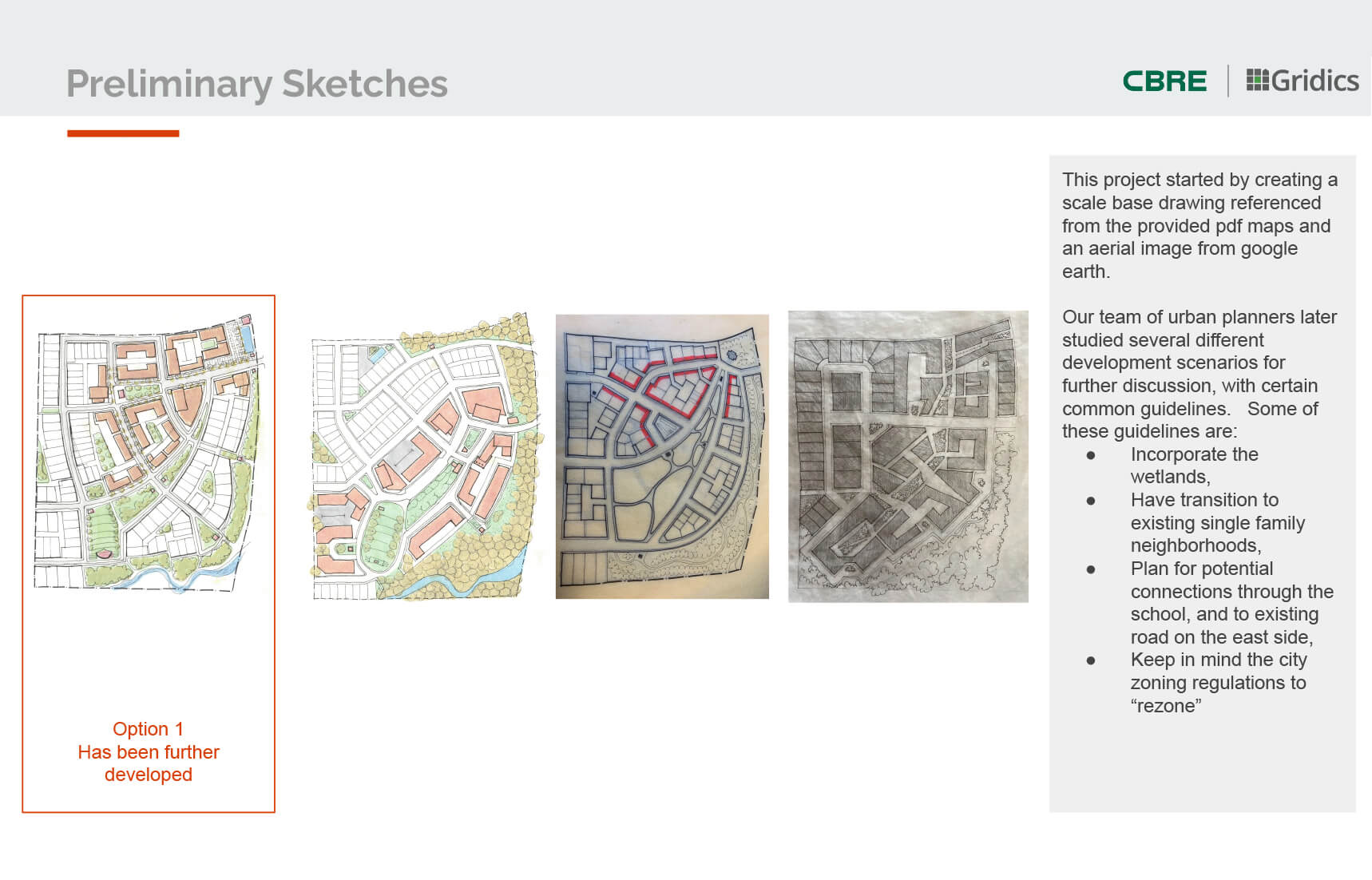 Preliminary Sketches

CBRE

Gridics

Option 1
Has been further
developed

This project started by creating a scale base drawing referenced from the provided pdf maps and an aerial image from google earth.

Our team of urban planners later studied several different development scenarios for further discussion, with certain common guidelines. Some of these guidelines are:
• Incorporate the wetlands,
• Have transition to existing single family neighborhoods,
• Plan for potential connections through the school, and to existing road on the east side,
• Keep in mind the city zoning regulations to "rezone"